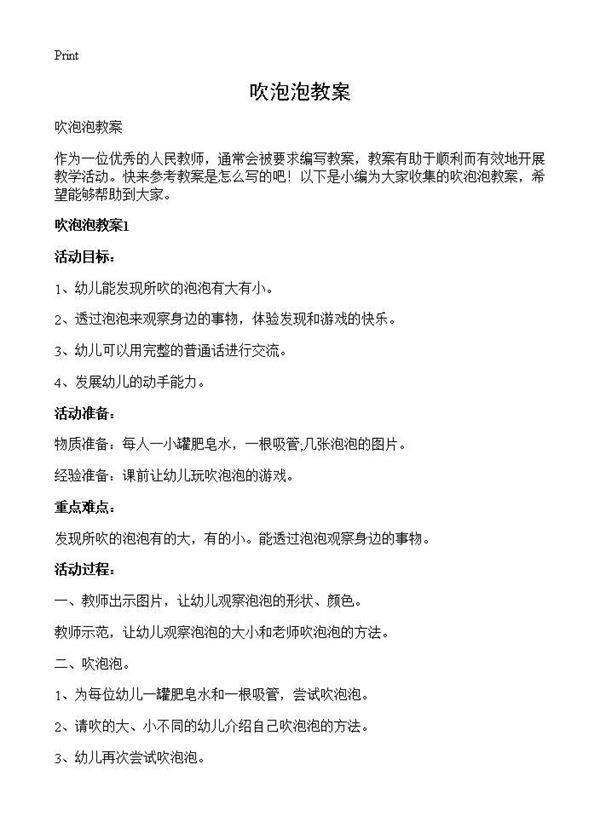 Print

吹泡泡教案

吹泡泡教案

作为一位优秀的人民教师，通常会被要求编写教案，教案有助于顺利而有效地开展教学活动。快来参考教案是怎么写的吧！以下是小编为大家收集的吹泡泡教案，希望能够帮助到大家。

吹泡泡教案1

活动目标：

1、幼儿能发现所吹的泡泡有大有小。

2、透过泡泡来观察身边的事物，体验发现和游戏的快乐。

3、幼儿可以用完整的普通话进行交流。

4、发展幼儿的动手能力。

活动准备：

物质准备：每人一小罐肥皂水，一根吸管;几张泡泡的图片。

经验准备：课前让幼儿玩吹泡泡的游戏。

重点难点：

发现所吹的泡泡有的大，有的小。能透过泡泡观察身边的事物。

活动过程：

一、教师出示图片，让幼儿观察泡泡的形状、颜色。

教师示范，让幼儿观察泡泡的大小和老师吹泡泡的方法。

二、吹泡泡。

1、为每位幼儿一罐肥皂水和一根吸管，尝试吹泡泡。

2、请吹的大、小不同的幼儿介绍自己吹泡泡的方法。

3、幼儿再次尝试吹泡泡。